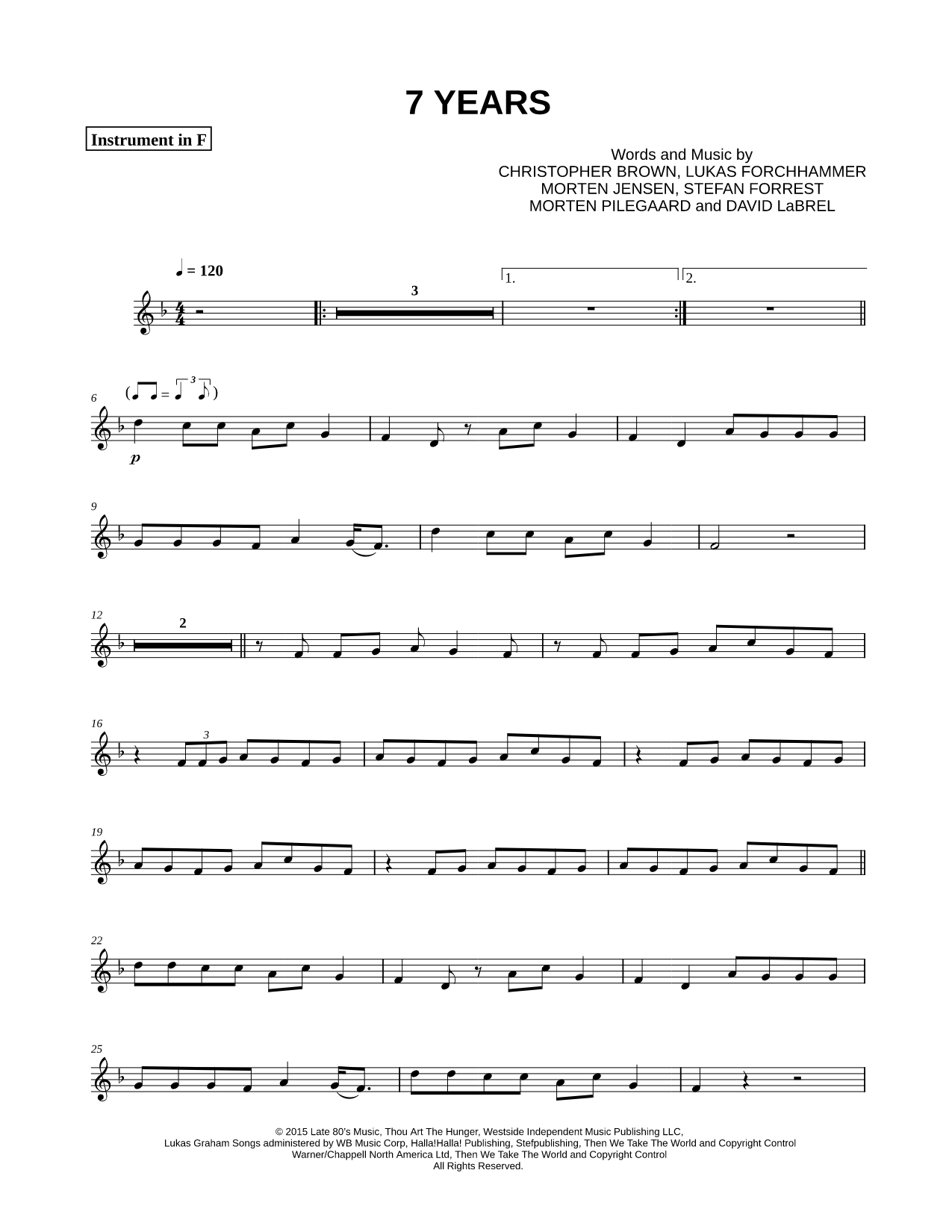 7 YEARS

Instrument in F

Words and Music by
CHRISTOPHER BROWN, LUKAS FORCHHAMMER
MORTEN JENSEN, STEFAN FORREST
MORTEN PILEGAARD and DAVID LaBREL

♩ = 120

3

1.

2.

6

3

p

9

12

2

16

3

19

22

25

© 2015 Late 80's Music, Thou Art The Hunger, Westside Independent Music Publishing LLC,
Lukas Graham Songs administered by WB Music Corp, Halla!Halla! Publishing, Stefpublishing, Then We Take The World and Copyright Control
Warner/Chappell North America Ltd, Then We Take The World and Copyright Control
All Rights Reserved.